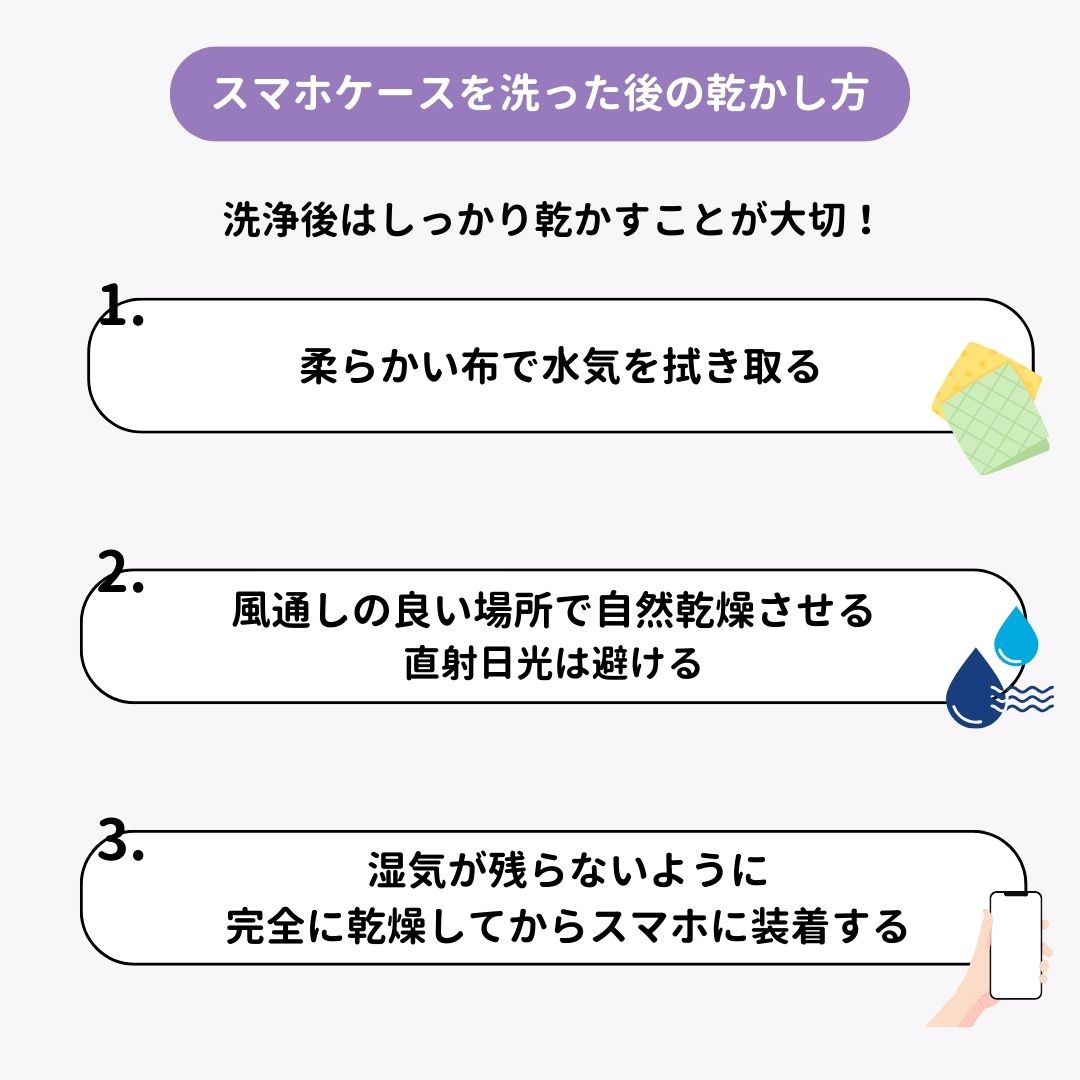 スマホケースを洗った後の乾かし方

洗浄後はしっかり乾かすことが大切！

1.

柔らかい布で水気を拭き取る

2.

風通しの良い場所で自然乾燥させる
直射日光は避ける

3.

湿気が残らないように
完全に乾燥してからスマホに装着する